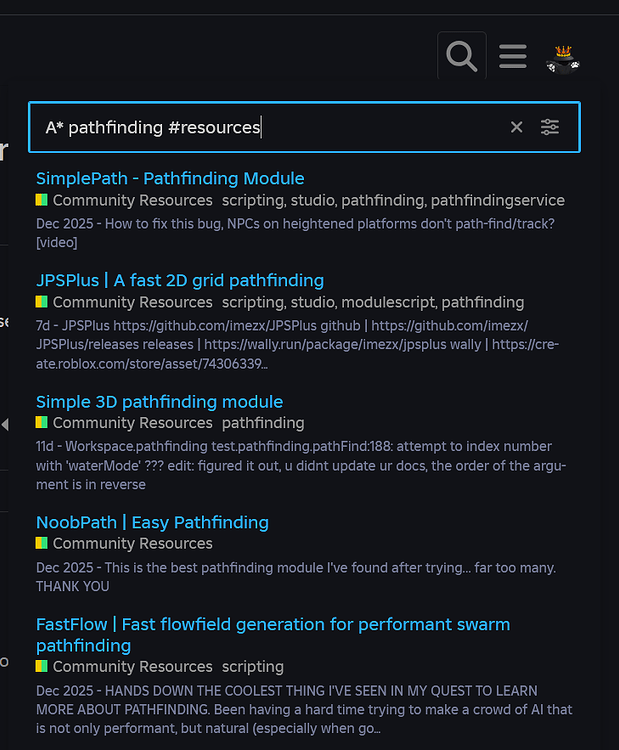 A* pathfinding #resources

SimplePath - Pathfinding Module
Community Resources scripting, studio, pathfinding, pathfindingservice
Dec 2025 - How to fix this bug, NPCs on heightened platforms don't path-find/track? [video]

JPSPlus | A fast 2D grid pathfinding
Community Resources scripting, studio, modulescript, pathfinding
7d - JPSPlus https://github.com/imezx/JPSPlus github | https://github.com/imezx/JPSPlus/releases releases | https://wally.run/package/imezx/jpsplus wally | https://create.roblox.com/store/asset/74306339...

Simple 3D pathfinding module
Community Resources pathfinding
11d - Workspace.pathfinding test.pathfinding.pathFind:188: attempt to index number with 'waterMode' ??? edit: figured it out, u didnt update ur docs, the order of the argument is in reverse

NoobPath | Easy Pathfinding
Community Resources
Dec 2025 - This is the best pathfinding module I've found after trying... far too many. THANK YOU

FastFlow | Fast flowfield generation for performant swarm pathfinding
Community Resources scripting
Dec 2025 - HANDS DOWN THE COOLEST THING I'VE SEEN IN MY QUEST TO LEARN MORE ABOUT PATHFINDING. Been having a hard time trying to make a crowd of AI that is not only performant, but natural (especially when go...